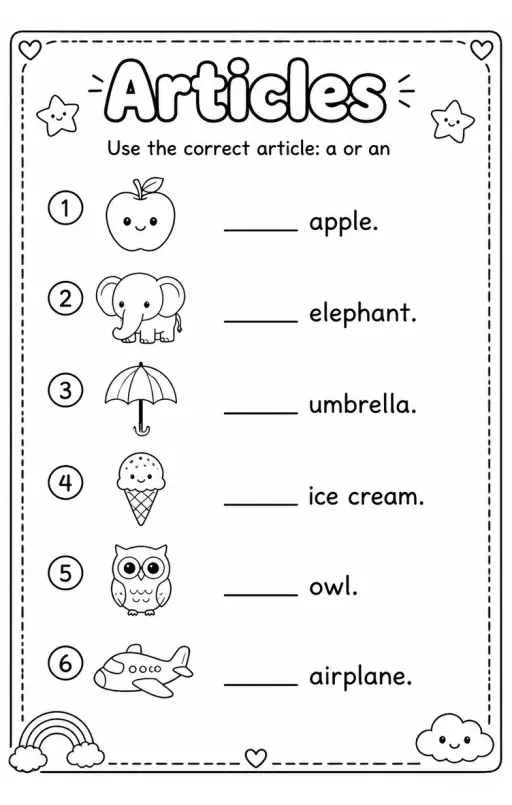 Articles

Use the correct article: a or an

1 ______ apple.

2 ______ elephant.

3 ______ umbrella.

4 ______ ice cream.

5 ______ owl.

6 ______ airplane.